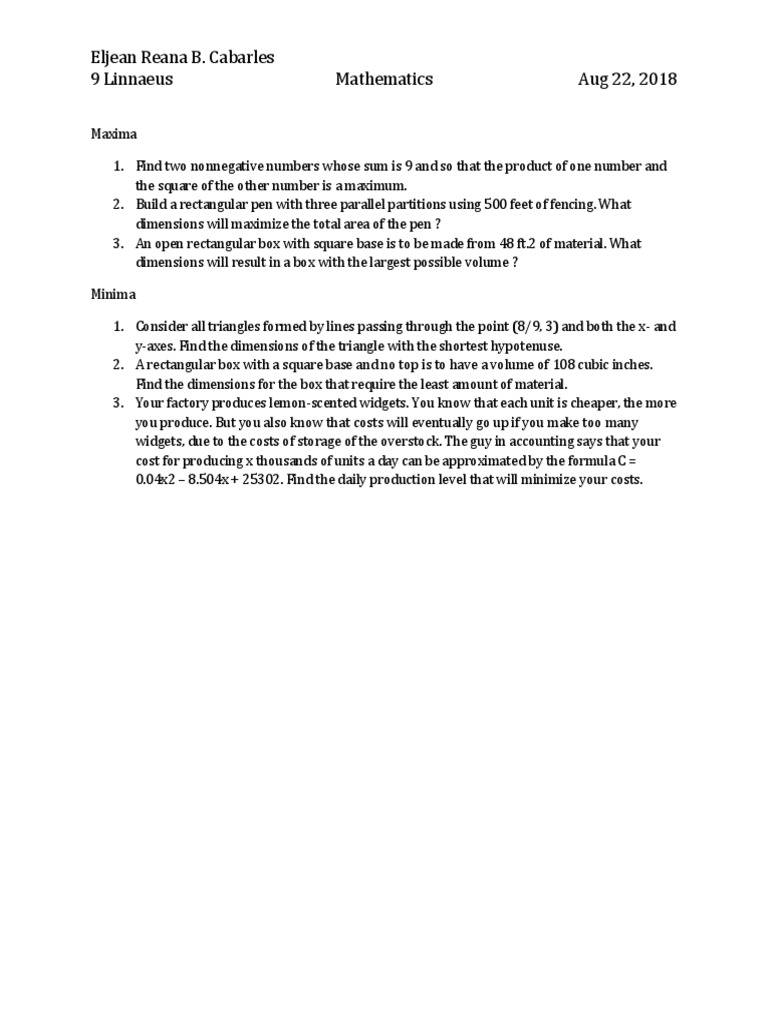 Eljean Reana B. Cabarles
9 Linnaeus Mathematics Aug 22, 2018

Maxima

1. Find two nonnegative numbers whose sum is 9 and so that the product of one number and the square of the other number is a maximum.
2. Build a rectangular pen with three parallel partitions using 500 feet of fencing. What dimensions will maximize the total area of the pen ?
3. An open rectangular box with square base is to be made from 48 ft.2 of material. What dimensions will result in a box with the largest possible volume ?

Minima

1. Consider all triangles formed by lines passing through the point (8/9, 3) and both the x- and y-axes. Find the dimensions of the triangle with the shortest hypotenuse.
2. A rectangular box with a square base and no top is to have a volume of 108 cubic inches. Find the dimensions for the box that require the least amount of material.
3. Your factory produces lemon-scented widgets. You know that each unit is cheaper, the more you produce. But you also know that costs will eventually go up if you make too many widgets, due to the costs of storage of the overstock. The guy in accounting says that your cost for producing x thousands of units a day can be approximated by the formula C = 0.04x2 – 8.504x + 25302. Find the daily production level that will minimize your costs.